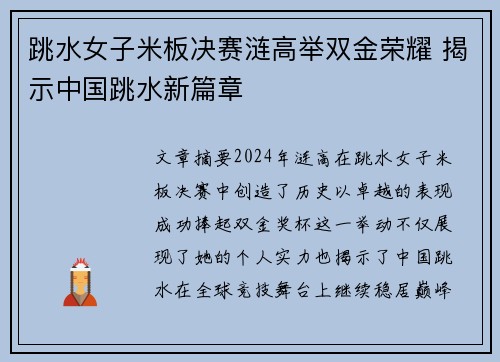 跳水女子米板决赛涟高举双金荣耀 揭示中国跳水新篇章

文章摘要2024年涟高在跳水女子米板决赛中创造了历史以卓越的表现成功捧起双金奖杯这一举动不仅展现了她的个人实力也揭示了中国跳水在全球竞技舞台上继续稳居巅峰